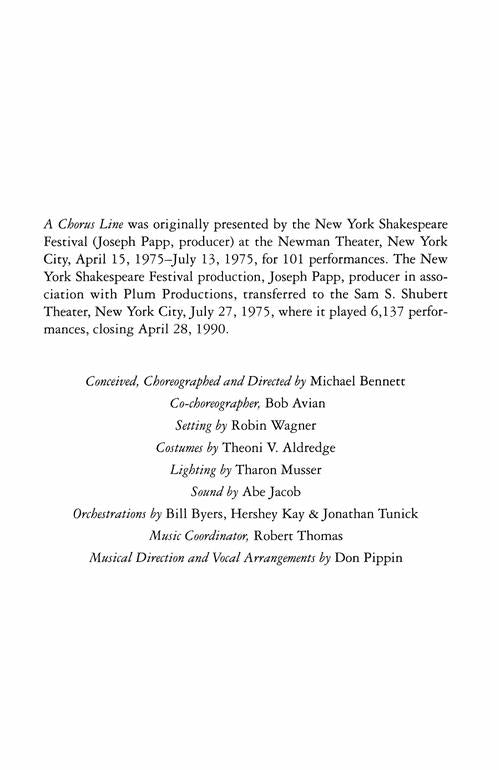 A Chorus Line was originally presented by the New York Shakespeare Festival (Joseph Papp, producer) at the Newman Theater, New York City, April 15, 1975–July 13, 1975, for 101 performances. The New York Shakespeare Festival production, Joseph Papp, producer in association with Plum Productions, transferred to the Sam S. Shubert Theater, New York City, July 27, 1975, where it played 6,137 performances, closing April 28, 1990.

Conceived, Choreographed and Directed by Michael Bennett
Co-choreographer, Bob Avian
Setting by Robin Wagner
Costumes by Theoni V. Aldredge
Lighting by Tharon Musser
Sound by Abe Jacob
Orchestrations by Bill Byers, Hershey Kay & Jonathan Tunick
Music Coordinator, Robert Thomas
Musical Direction and Vocal Arrangements by Don Pippin